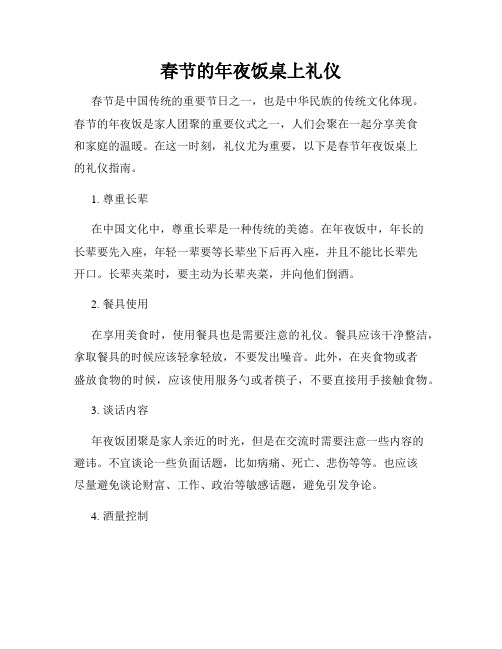 春节的年夜饭桌上礼仪

春节是中国传统的重要节日之一，也是中华民族的传统文化体现。春节的年夜饭是家人团聚的重要仪式之一，人们会聚在一起分享美食和家庭的温暖。在这一时刻，礼仪尤为重要，以下是春节年夜饭桌上的礼仪指南。

1. 尊重长辈

在中国文化中，尊重长辈是一种传统的美德。在年夜饭中，年长的长辈要先入座，年轻一辈要等长辈坐下后再入座，并且不能比长辈先开口。长辈夹菜时，要主动为长辈夹菜，并向他们倒酒。

2. 餐具使用

在享用美食时，使用餐具也是需要注意的礼仪。餐具应该干净整洁，拿取餐具的时候应该轻拿轻放，不要发出噪音。此外，在夹食物或者盛放食物的时候，应该使用服务勺或者筷子，不要直接用手接触食物。

3. 谈话内容

年夜饭团聚是家人亲近的时光，但是在交流时需要注意一些内容的避讳。不宜谈论一些负面话题，比如病痛、死亡、悲伤等等。也应该尽量避免谈论财富、工作、政治等敏感话题，避免引发争论。

4. 酒量控制